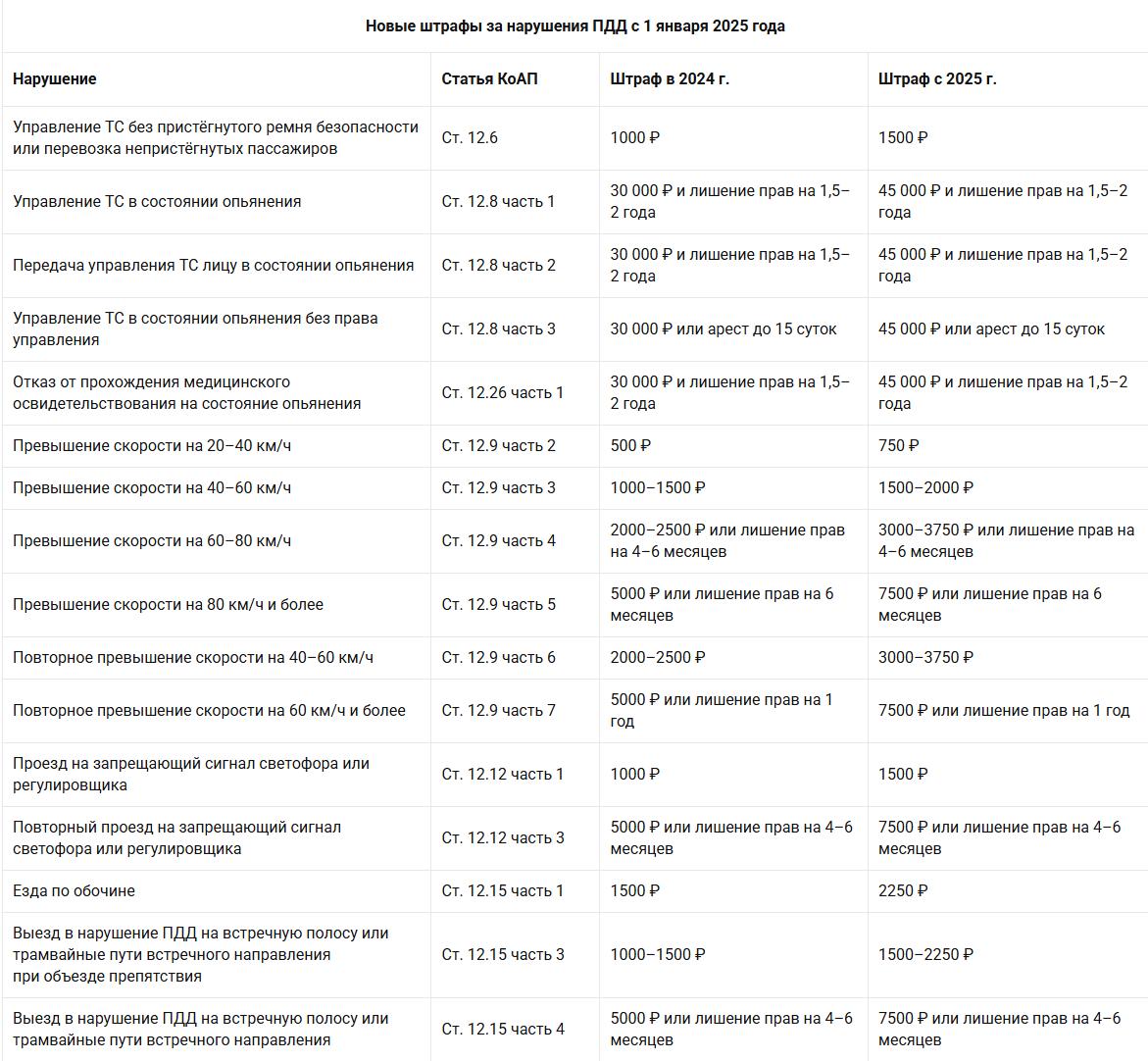 Новые штрафы за нарушения ПДД с 1 января 2025 года

| Нарушение | Статья КоАП | Штраф в 2024 г. | Штраф с 2025 г. |
|---|---|---|---|
| Управление ТС без пристёгнутого ремня безопасности или перевозка непристёгнутых пассажиров | Ст. 12.6 | 1000 ₽ | 1500 ₽ |
| Управление ТС в состоянии опьянения | Ст. 12.8 часть 1 | 30 000 ₽ и лишение прав на 1,5–2 года | 45 000 ₽ и лишение прав на 1,5–2 года |
| Передача управления ТС лицу в состоянии опьянения | Ст. 12.8 часть 2 | 30 000 ₽ и лишение прав на 1,5–2 года | 45 000 ₽ и лишение прав на 1,5–2 года |
| Управление ТС в состоянии опьянения без права управления | Ст. 12.8 часть 3 | 30 000 ₽ или арест до 15 суток | 45 000 ₽ или арест до 15 суток |
| Отказ от прохождения медицинского освидетельствования на состояние опьянения | Ст. 12.26 часть 1 | 30 000 ₽ и лишение прав на 1,5–2 года | 45 000 ₽ и лишение прав на 1,5–2 года |
| Превышение скорости на 20–40 км/ч | Ст. 12.9 часть 2 | 500 ₽ | 750 ₽ |
| Превышение скорости на 40–60 км/ч | Ст. 12.9 часть 3 | 1000–1500 ₽ | 1500–2000 ₽ |
| Превышение скорости на 60–80 км/ч | Ст. 12.9 часть 4 | 2000–2500 ₽ или лишение прав на 4–6 месяцев | 3000–3750 ₽ или лишение прав на 4–6 месяцев |
| Превышение скорости на 80 км/ч и более | Ст. 12.9 часть 5 | 5000 ₽ или лишение прав на 6 месяцев | 7500 ₽ или лишение прав на 6 месяцев |
| Повторное превышение скорости на 40–60 км/ч | Ст. 12.9 часть 6 | 2000–2500 ₽ | 3000–3750 ₽ |
| Повторное превышение скорости на 60 км/ч и более | Ст. 12.9 часть 7 | 5000 ₽ или лишение прав на 1 год | 7500 ₽ или лишение прав на 1 год |
| Проезд на запрещающий сигнал светофора или регулировщика | Ст. 12.12 часть 1 | 1000 ₽ | 1500 ₽ |
| Повторный проезд на запрещающий сигнал светофора или регулировщика | Ст. 12.12 часть 3 | 5000 ₽ или лишение прав на 4–6 месяцев | 7500 ₽ или лишение прав на 4–6 месяцев |
| Езда по обочине | Ст. 12.15 часть 1 | 1500 ₽ | 2250 ₽ |
| Выезд в нарушение ПДД на встречную полосу или трамвайные пути встречного направления при объезде препятствия | Ст. 12.15 часть 3 | 1000–1500 ₽ | 1500–2250 ₽ |
| Выезд в нарушение ПДД на встречную полосу или трамвайные пути встречного направления | Ст. 12.15 часть 4 | 5000 ₽ или лишение прав на 4–6 месяцев | 7500 ₽ или лишение прав на 4–6 месяцев |